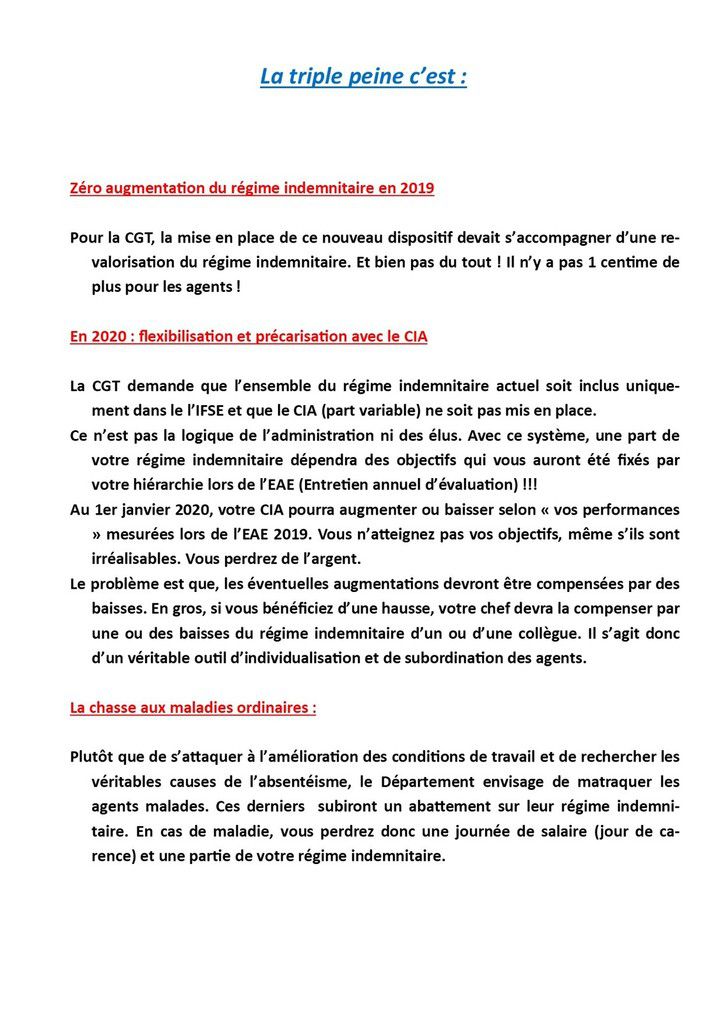 La triple peine c'est :

Zéro augmentation du régime indemnitaire en 2019

Pour la CGT, la mise en place de ce nouveau dispositif devait s'accompagner d'une revalorisation du régime indemnitaire. Et bien pas du tout ! Il n'y a pas 1 centime de plus pour les agents !

En 2020 : flexibilisation et précarisation avec le CIA

La CGT demande que l'ensemble du régime indemnitaire actuel soit inclus uniquement dans le l'IFSE et que le CIA (part variable) ne soit pas mis en place.

Ce n'est pas la logique de l'administration ni des élus. Avec ce système, une part de votre régime indemnitaire dépendra des objectifs qui vous auront été fixés par votre hiérarchie lors de l'EAE (Entretien annuel d'évaluation) !!!

Au 1er janvier 2020, votre CIA pourra augmenter ou baisser selon « vos performances » mesurées lors de l'EAE 2019. Vous n'atteignez pas vos objectifs, même s'ils sont irréalisables. Vous perdrez de l'argent.

Le problème est que, les éventuelles augmentations devront être compensées par des baisses. En gros, si vous bénéficiez d'une hausse, votre chef devra la compenser par une ou des baisses du régime indemnitaire d'un ou d'une collègue. Il s'agit donc d'un véritable outil d'individualisation et de subordination des agents.

La chasse aux maladies ordinaires :

Plutôt que de s'attaquer à l'amélioration des conditions de travail et de rechercher les véritables causes de l'absentéisme, le Département envisage de matraquer les agents malades. Ces derniers subiront un abattement sur leur régime indemnitaire. En cas de maladie, vous perdrez donc une journée de salaire (jour de carence) et une partie de votre régime indemnitaire.